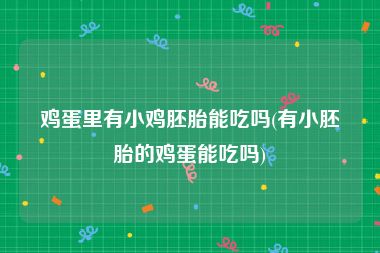 鸡蛋里有小鸡胚胎能吃吗(有小胚胎的鸡蛋能吃吗)